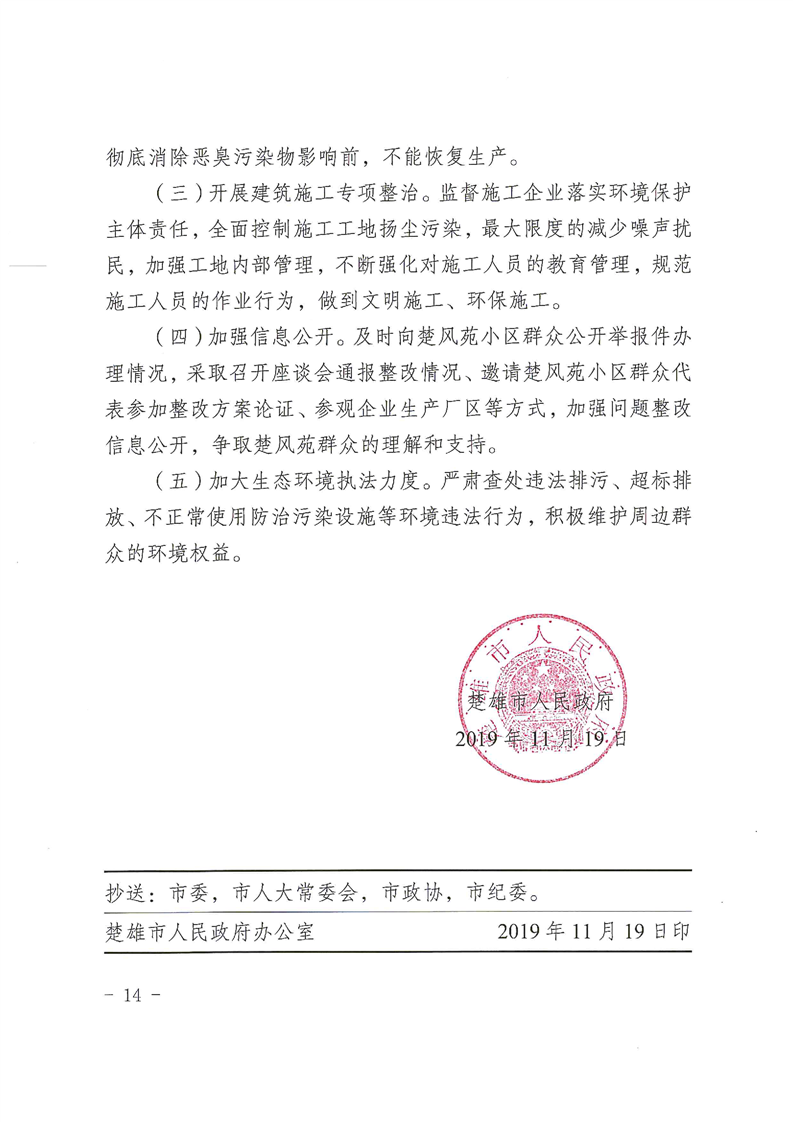 彻底消除恶臭污染物影响前，不能恢复生产。

（三）开展建筑施工专项整治。监督施工企业落实环境保护主体责任，全面控制施工工地扬尘污染，最大限度的减少噪声扰民，加强工地内部管理，不断强化对施工人员的教育管理，规范施工人员的作业行为，做到文明施工、环保施工。

（四）加强信息公开。及时向楚风苑小区群众公开举报件办理情况，采取召开座谈会通报整改情况、邀请楚风苑小区群众代表参加整改方案论证、参观企业生产厂区等方式，加强问题整改信息公开，争取楚风苑群众的理解和支持。

（五）加大生态环境执法力度。严肃查处违法排污、超标排放、不正常使用防治污染设施等环境违法行为，积极维护周边群众的环境权益。

楚雄市人民政府
楚雄市人民政府
2019年11月19日

抄送：市委，市人大常委会，市政协，市纪委。

楚雄市人民政府办公室　　2019年11月19日印

－ 14 －